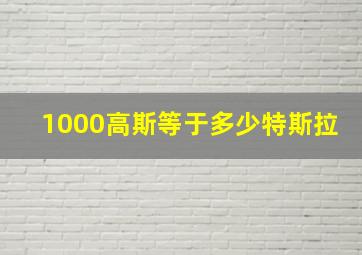 1000高斯等于多少特斯拉